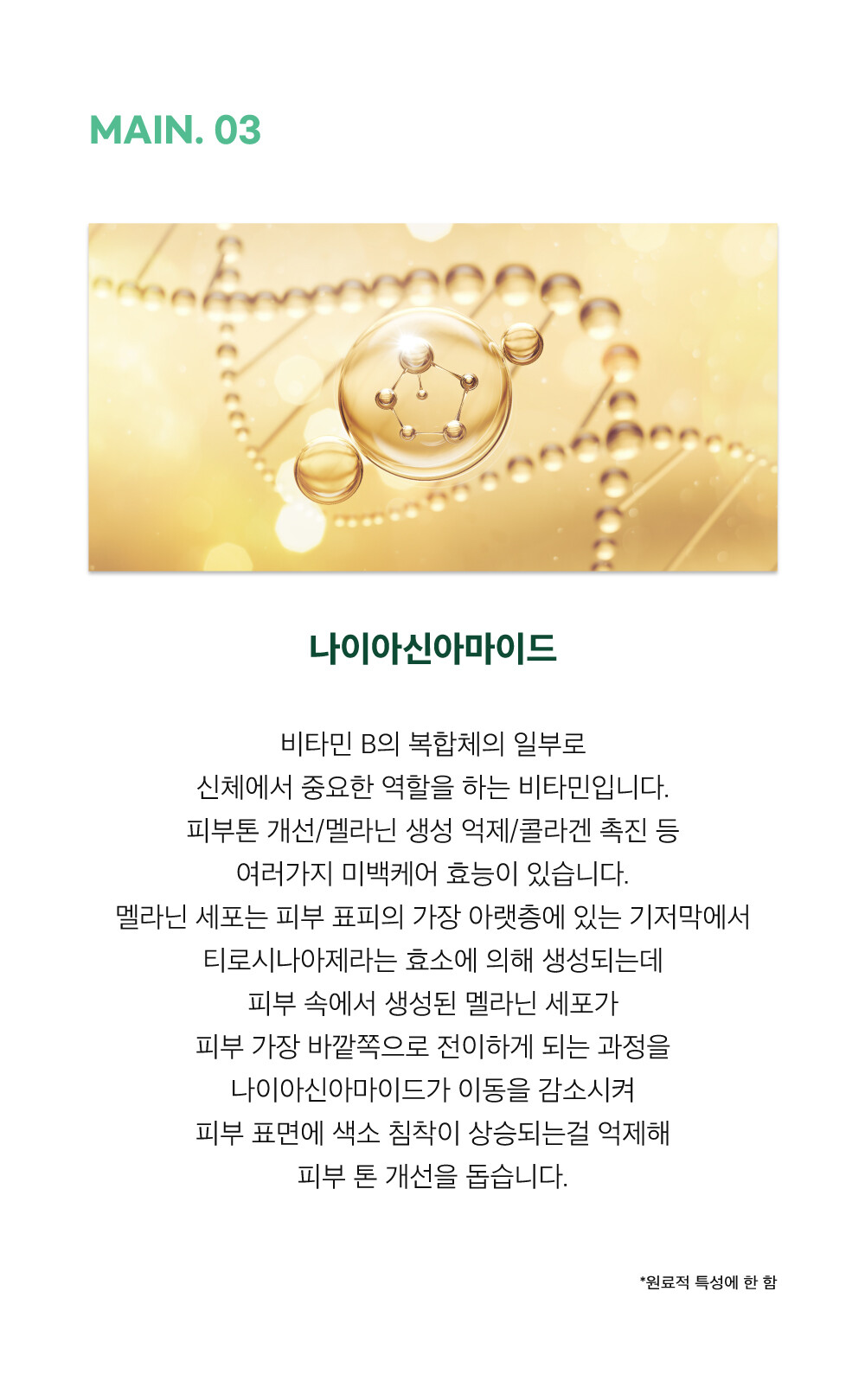 MAIN. 03

나이아신아마이드

비타민 B의 복합체의 일부로
신체에서 중요한 역할을 하는 비타민입니다.
피부톤 개선/멜라닌 생성 억제/콜라겐 촉진 등
여러가지 미백케어 효능이 있습니다.
멜라닌 세포는 피부 표피의 가장 아랫층에 있는 기저막에서
티로시나아제라는 효소에 의해 생성되는데
피부 속에서 생성된 멜라닌 세포가
피부 가장 바깥쪽으로 전이하게 되는 과정을
나이아신아마이드가 이동을 감소시켜
피부 표면에 색소 침착이 상승되는걸 억제해
피부 톤 개선을 돕습니다.

*원료적 특성에 한 함